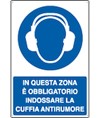 IN QUESTA ZONA
È OBBLIGATORIO
INDOSSARE LA
CUFFIA ANTIRUMORE